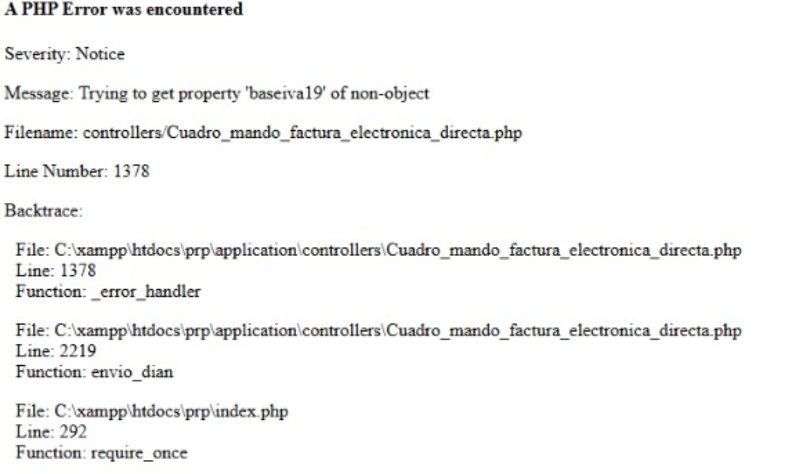 A PHP Error was encountered

Severity: Notice

Message: Trying to get property 'baseiva19' of non-object

Filename: controllers/Cuadro_mando_factura_electronica_directa.php

Line Number: 1378

Backtrace:

File: C:\xampp\htdocs\prp\application\controllers\Cuadro_mando_factura_electronica_directa.php
Line: 1378
Function: _error_handler

File: C:\xampp\htdocs\prp\application\controllers\Cuadro_mando_factura_electronica_directa.php
Line: 2219
Function: envio_dian

File: C:\xampp\htdocs\prp\index.php
Line: 292
Function: require_once